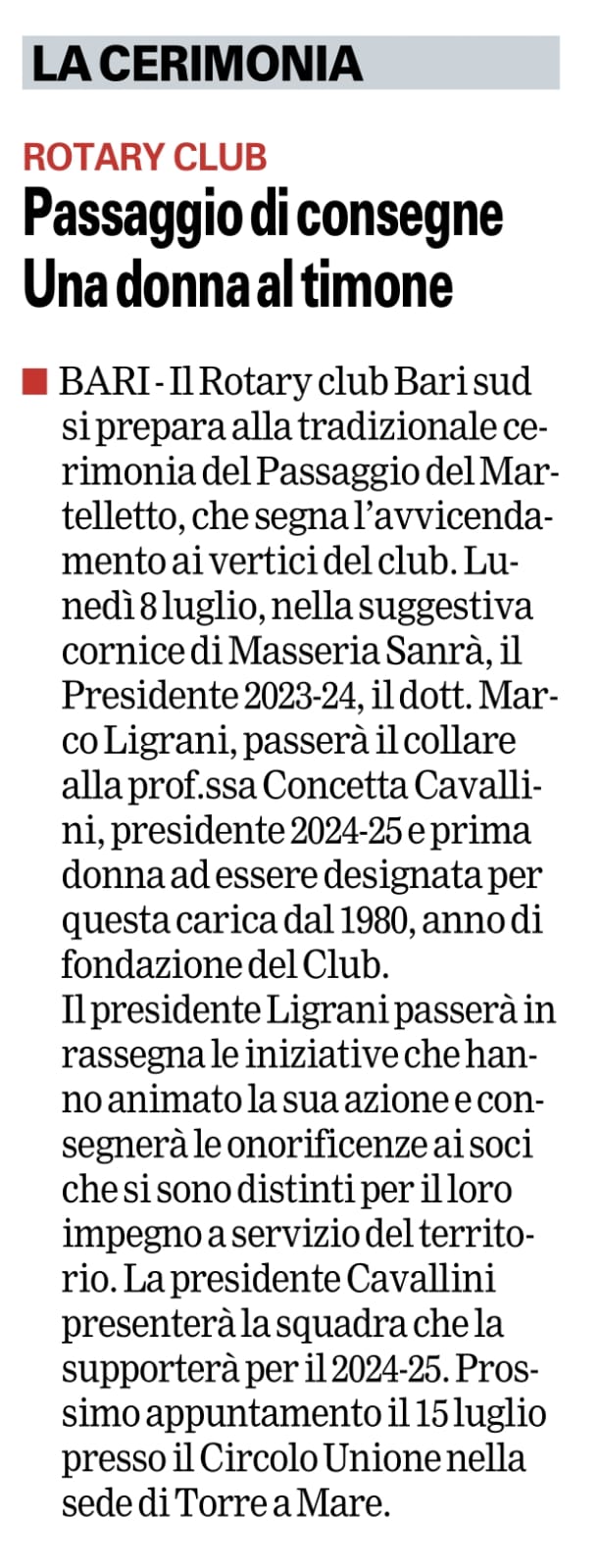 LA CERIMONIA

ROTARY CLUB
Passaggio di consegne
Una donna al timone

BARI - Il Rotary club Bari sud si prepara alla tradizionale cerimonia del Passaggio del Martelletto, che segna l'avvicendamento ai vertici del club. Lunedì 8 luglio, nella suggestiva cornice di Masseria Sanrà, il Presidente 2023-24, il dott. Marco Ligrani, passerà il collare alla prof.ssa Concetta Cavallini, presidente 2024-25 e prima donna ad essere designata per questa carica dal 1980, anno di fondazione del Club.
Il presidente Ligrani passerà in rassegna le iniziative che hanno animato la sua azione e consegnerà le onorificenze ai soci che si sono distinti per il loro impegno a servizio del territorio. La presidente Cavallini presenterà la squadra che la supporterà per il 2024-25. Prossimo appuntamento il 15 luglio presso il Circolo Unione nella sede di Torre a Mare.